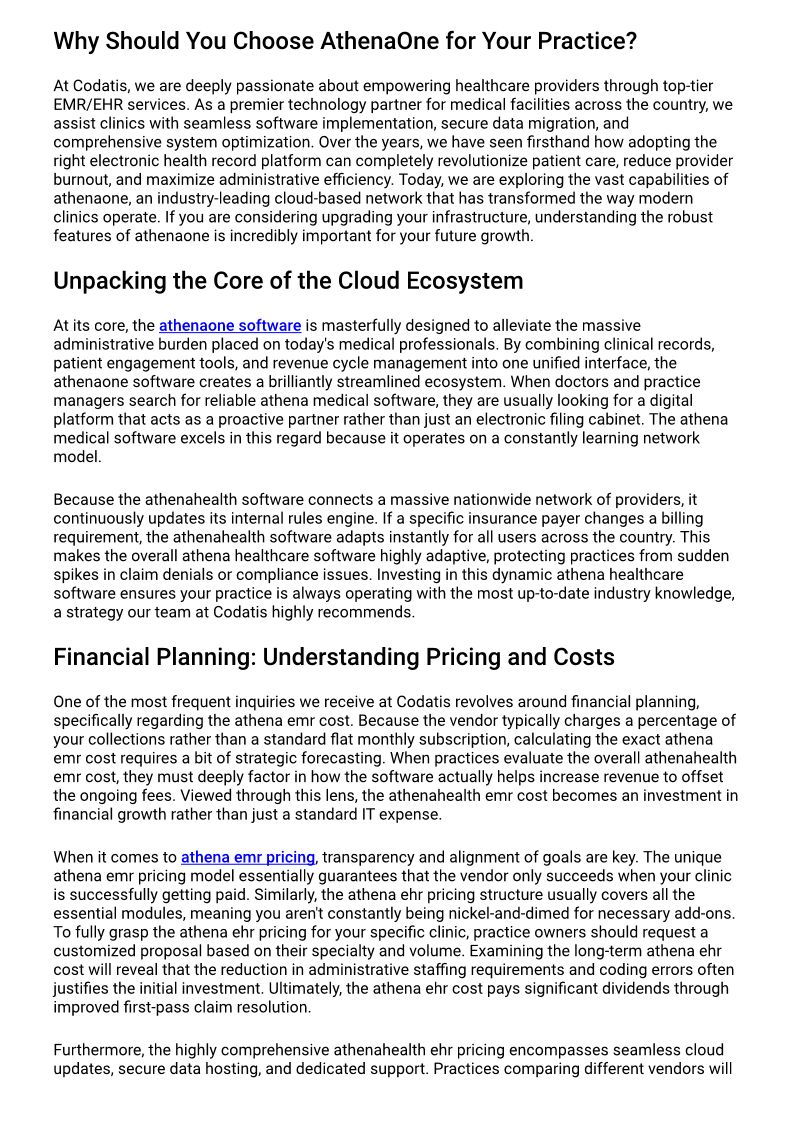 Why Should You Choose AthenaOne for Your Practice?

At Codatis, we are deeply passionate about empowering healthcare providers through top-tier EMR/EHR services. As a premier technology partner for medical facilities across the country, we assist clinics with seamless software implementation, secure data migration, and comprehensive system optimization. Over the years, we have seen firsthand how adopting the right electronic health record platform can completely revolutionize patient care, reduce provider burnout, and maximize administrative efficiency. Today, we are exploring the vast capabilities of athenaone, an industry-leading cloud-based network that has transformed the way modern clinics operate. If you are considering upgrading your infrastructure, understanding the robust features of athenaone is incredibly important for your future growth.

Unpacking the Core of the Cloud Ecosystem

At its core, the athenaone software is masterfully designed to alleviate the massive administrative burden placed on today's medical professionals. By combining clinical records, patient engagement tools, and revenue cycle management into one unified interface, the athenaone software creates a brilliantly streamlined ecosystem. When doctors and practice managers search for reliable athena medical software, they are usually looking for a digital platform that acts as a proactive partner rather than just an electronic filing cabinet. The athena medical software excels in this regard because it operates on a constantly learning network model.

Because the athenahealth software connects a massive nationwide network of providers, it continuously updates its internal rules engine. If a specific insurance payer changes a billing requirement, the athenahealth software adapts instantly for all users across the country. This makes the overall athena healthcare software highly adaptive, protecting practices from sudden spikes in claim denials or compliance issues. Investing in this dynamic athena healthcare software ensures your practice is always operating with the most up-to-date industry knowledge, a strategy our team at Codatis highly recommends.

Financial Planning: Understanding Pricing and Costs

One of the most frequent inquiries we receive at Codatis revolves around financial planning, specifically regarding the athena emr cost. Because the vendor typically charges a percentage of your collections rather than a standard flat monthly subscription, calculating the exact athena emr cost requires a bit of strategic forecasting. When practices evaluate the overall athenahealth emr cost, they must deeply factor in how the software actually helps increase revenue to offset the ongoing fees. Viewed through this lens, the athenahealth emr cost becomes an investment in financial growth rather than just a standard IT expense.

When it comes to athena emr pricing, transparency and alignment of goals are key. The unique athena emr pricing model essentially guarantees that the vendor only succeeds when your clinic is successfully getting paid. Similarly, the athena ehr pricing structure usually covers all the essential modules, meaning you aren't constantly being nickel-and-dimed for necessary add-ons. To fully grasp the athena ehr pricing for your specific clinic, practice owners should request a customized proposal based on their specialty and volume. Examining the long-term athena ehr cost will reveal that the reduction in administrative staffing requirements and coding errors often justifies the initial investment. Ultimately, the athena ehr cost pays significant dividends through improved first-pass claim resolution.

Furthermore, the highly comprehensive athenahealth ehr pricing encompasses seamless cloud updates, secure data hosting, and dedicated support. Practices comparing different vendors will